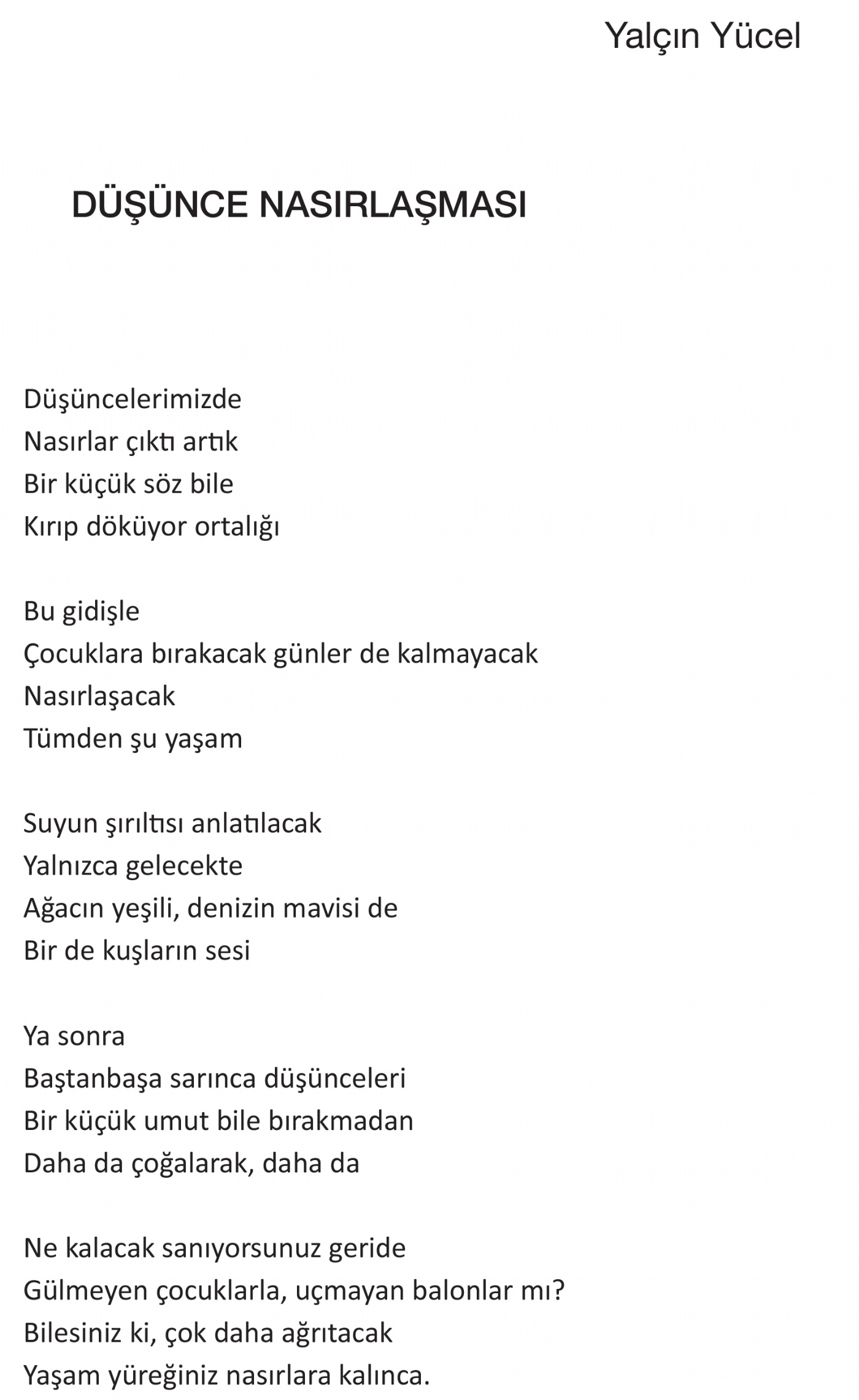 Yalçın Yücel

DÜŞÜNCE NASIRLAŞMASI

Düşüncelerimizde
Nasırlar çıktı artık
Bir küçük söz bile
Kırıp döküyor ortalığı

Bu gidişle
Çocuklara bırakacak günler de kalmayacak
Nasırlaşacak
Tümden şu yaşam

Suyun şırıltısı anlatılacak
Yalnızca gelecekte
Ağacın yeşili, denizin mavisi de
Bir de kuşların sesi

Ya sonra
Baştanbaşa sarınca düşünceleri
Bir küçük umut bile bırakmadan
Daha da çoğalarak, daha da

Ne kalacak sanıyorsunuz geride
Gülmeyen çocuklarla, uçmayan balonlar mı?
Bilesiniz ki, çok daha ağrıtacak
Yaşam yüreğiniz nasırlara kalınca.